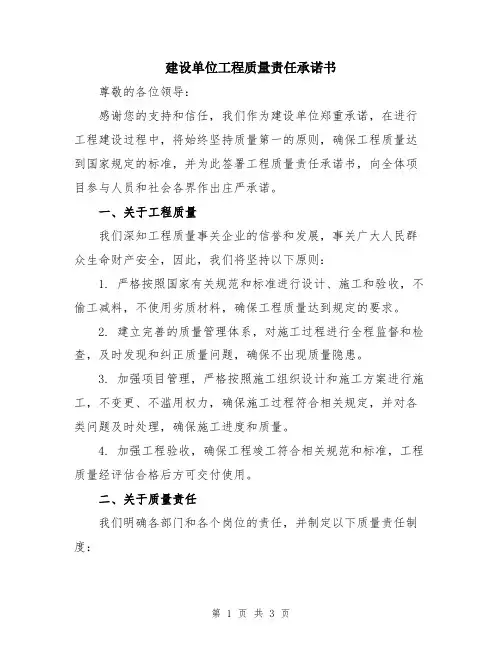 建设单位工程质量责任承诺书

尊敬的各位领导：

感谢您的支持和信任，我们作为建设单位郑重承诺，在进行工程建设过程中，将始终坚持质量第一的原则，确保工程质量达到国家规定的标准，并为此签署工程质量责任承诺书，向全体项目参与人员和社会各界作出庄严承诺。

一、关于工程质量

我们深知工程质量事关企业的信誉和发展，事关广大人民群众生命财产安全，因此，我们将坚持以下原则：

1. 严格按照国家有关规范和标准进行设计、施工和验收，不偷工减料，不使用劣质材料，确保工程质量达到规定的要求。

2. 建立完善的质量管理体系，对施工过程进行全程监督和检查，及时发现和纠正质量问题，确保不出现质量隐患。

3. 加强项目管理，严格按照施工组织设计和施工方案进行施工，不变更、不滥用权力，确保施工过程符合相关规定，并对各类问题及时处理，确保施工进度和质量。

4. 加强工程验收，确保工程竣工符合相关规范和标准，工程质量经评估合格后方可交付使用。

二、关于质量责任

我们明确各部门和各个岗位的责任，并制定以下质量责任制度：

第 1 页 共 3 页